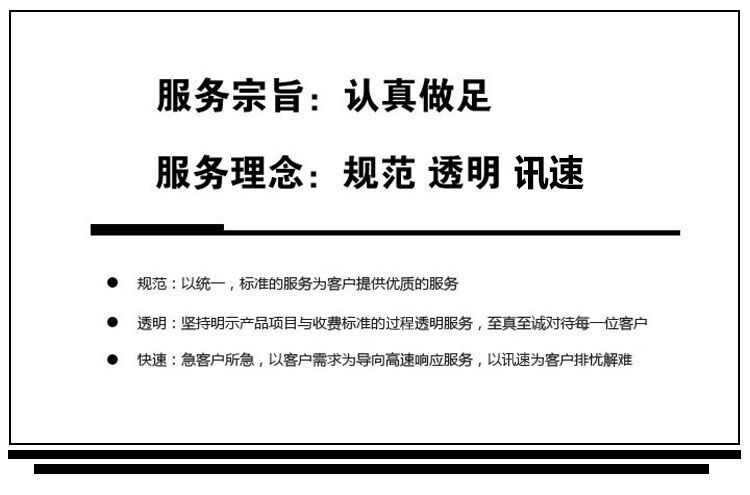 服务宗旨：认真做足

服务理念：规范 透明 讯速

• 规范：以统一，标准的服务为客户提供优质的服务

• 透明：坚持明示产品项目与收费标准的过程透明服务，至真至诚对待每一位客户

• 快速：急客户所急，以客户需求为导向高速响应服务，以讯速为客户排忧解难